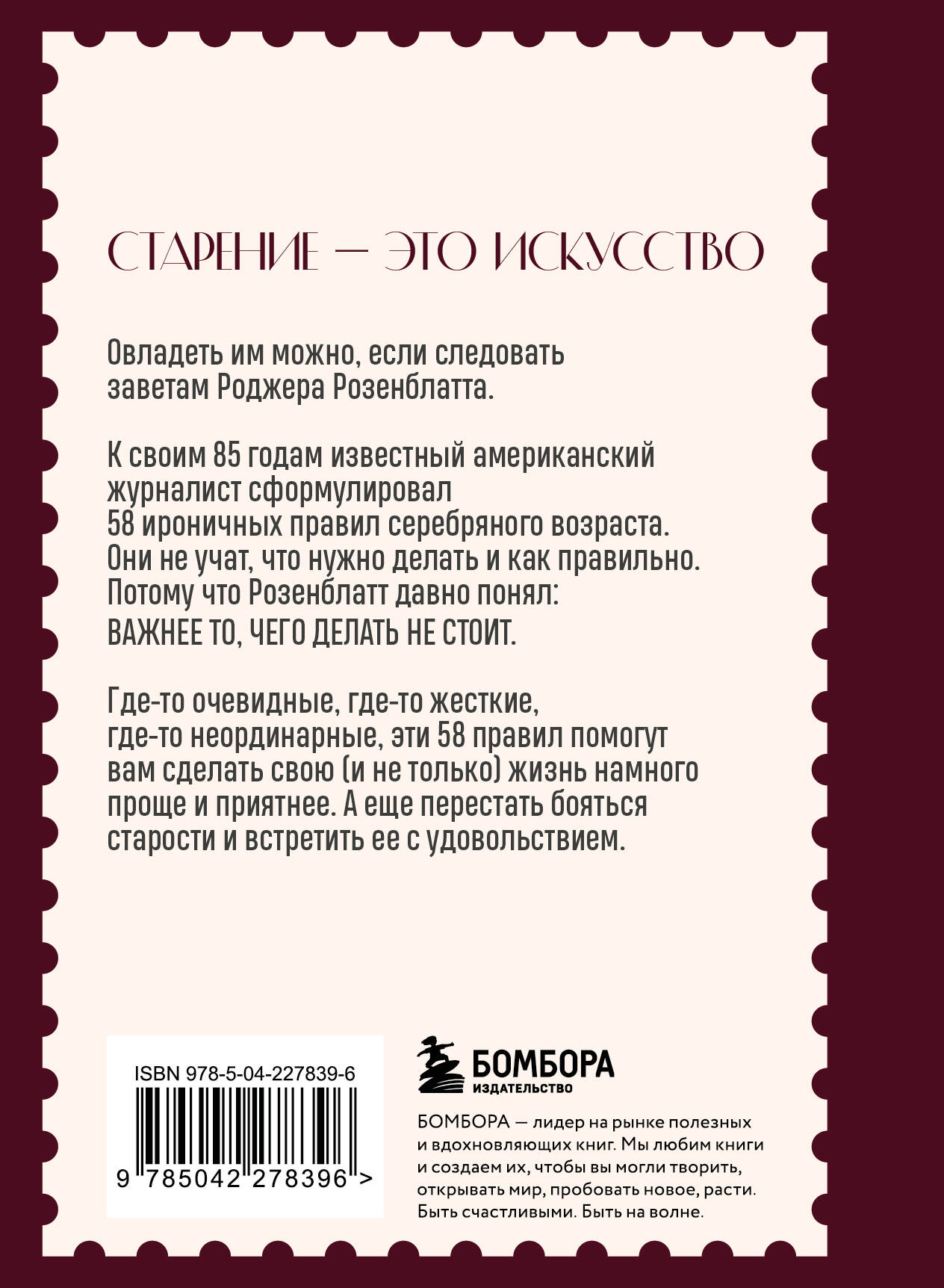 СТАРЕНИЕ — ЭТО ИСКУССТВО

Овладеть им можно, если следовать заветам Роджера Розенблатта.

К своим 85 годам известный американский журналист сформулировал 58 ироничных правил серебряного возраста. Они не учат, что нужно делать и как правильно. Потому что Розенблатт давно понял:
ВАЖНЕЕ ТО, ЧЕГО ДЕЛАТЬ НЕ СТОИТ.

Где-то очевидные, где-то жесткие, где-то неординарные, эти 58 правил помогут вам сделать свою (и не только) жизнь намного проще и приятнее. А еще перестать бояться старости и встретить ее с удовольствием.

ISBN 978-5-04-227839-6

9 785042 278396 >

БОМБОРА
ИЗДАТЕЛЬСТВО

БОМБОРА — лидер на рынке полезных и вдохновляющих книг. Мы любим книги и создаем их, чтобы вы могли творить, открывать мир, пробовать новое, расти. Быть счастливыми. Быть на волне.